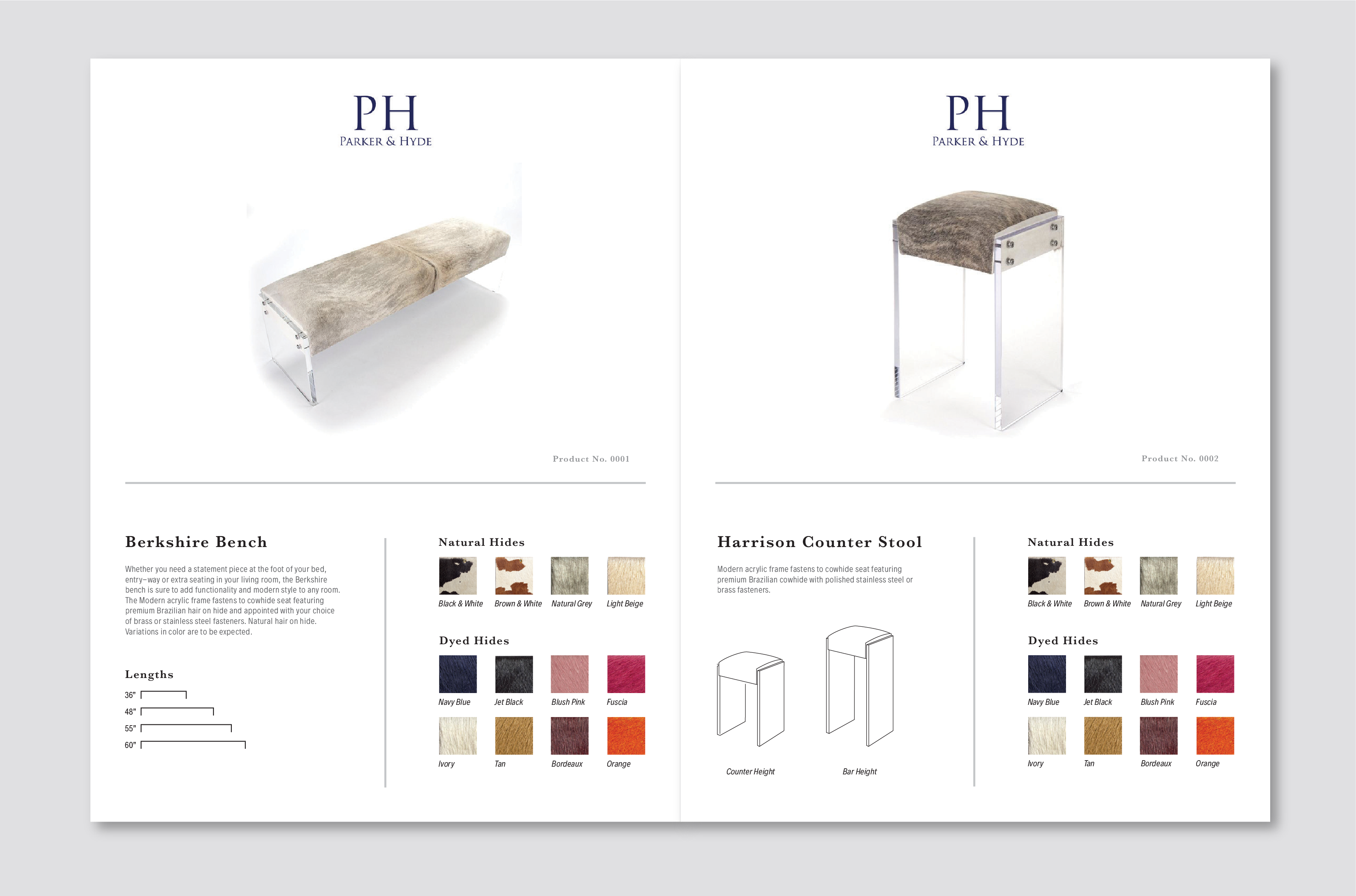 PH
PARKER & HYDE

Product No. 0001

Berkshire Bench

Whether you need a statement piece at the foot of your bed, entry–way or extra seating in your living room, the Berkshire bench is sure to add functionality and modern style to any room. The Modern acrylic frame fastens to cowhide seat featuring premium Brazilian hair on hide and appointed with your choice of brass or stainless steel fasteners. Natural hair on hide. Variations in color are to be expected.

Lengths

36"
48"
55"
60"

Natural Hides

Black & White
Brown & White
Natural Grey
Light Beige

Dyed Hides

Navy Blue
Jet Black
Blush Pink
Fuscia
Ivory
Tan
Bordeaux
Orange

PH
PARKER & HYDE

Product No. 0002

Harrison Counter Stool

Modern acrylic frame fastens to cowhide seat featuring premium Brazilian cowhide with polished stainless steel or brass fasteners.

Counter Height
Bar Height

Natural Hides

Black & White
Brown & White
Natural Grey
Light Beige

Dyed Hides

Navy Blue
Jet Black
Blush Pink
Fuscia
Ivory
Tan
Bordeaux
Orange